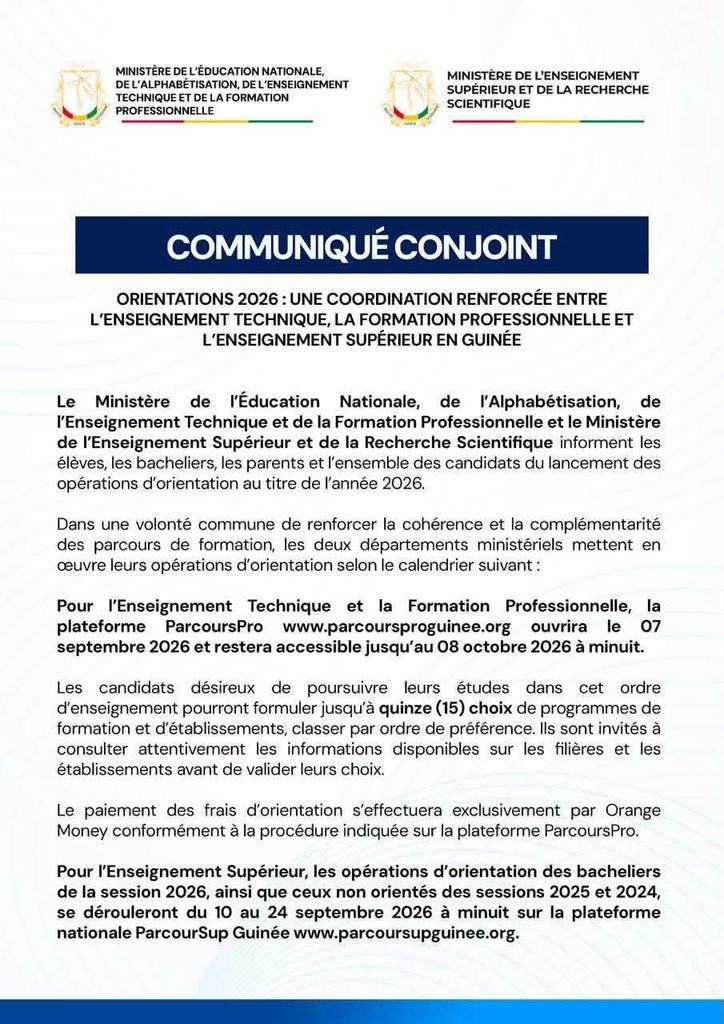 MINISTÈRE DE L'ÉDUCATION NATIONALE, DE L'ALPHABÉTISATION, DE L'ENSEIGNEMENT TECHNIQUE ET DE LA FORMATION PROFESSIONNELLE

MINISTÈRE DE L'ENSEIGNEMENT SUPÉRIEUR ET DE LA RECHERCHE SCIENTIFIQUE

COMMUNIQUÉ CONJOINT

ORIENTATIONS 2026 : UNE COORDINATION RENFORCÉE ENTRE L'ENSEIGNEMENT TECHNIQUE, LA FORMATION PROFESSIONNELLE ET L'ENSEIGNEMENT SUPÉRIEUR EN GUINÉE

Le Ministère de l'Éducation Nationale, de l'Alphabétisation, de l'Enseignement Technique et de la Formation Professionnelle et le Ministère de l'Enseignement Supérieur et de la Recherche Scientifique informent les élèves, les bacheliers, les parents et l'ensemble des candidats du lancement des opérations d'orientation au titre de l'année 2026.

Dans une volonté commune de renforcer la cohérence et la complémentarité des parcours de formation, les deux départements ministériels mettent en œuvre leurs opérations d'orientation selon le calendrier suivant :

Pour l'Enseignement Technique et la Formation Professionnelle, la plateforme ParcoursPro www.parcoursproguinee.org ouvrira le 07 septembre 2026 et restera accessible jusqu'au 08 octobre 2026 à minuit.

Les candidats désireux de poursuivre leurs études dans cet ordre d'enseignement pourront formuler jusqu'à quinze (15) choix de programmes de formation et d'établissements, classer par ordre de préférence. Ils sont invités à consulter attentivement les informations disponibles sur les filières et les établissements avant de valider leurs choix.

Le paiement des frais d'orientation s'effectuera exclusivement par Orange Money conformément à la procédure indiquée sur la plateforme ParcoursPro.

Pour l'Enseignement Supérieur, les opérations d'orientation des bacheliers de la session 2026, ainsi que ceux non orientés des sessions 2025 et 2024, se dérouleront du 10 au 24 septembre 2026 à minuit sur la plateforme nationale ParcourSup Guinée www.parcoursupguinee.org.